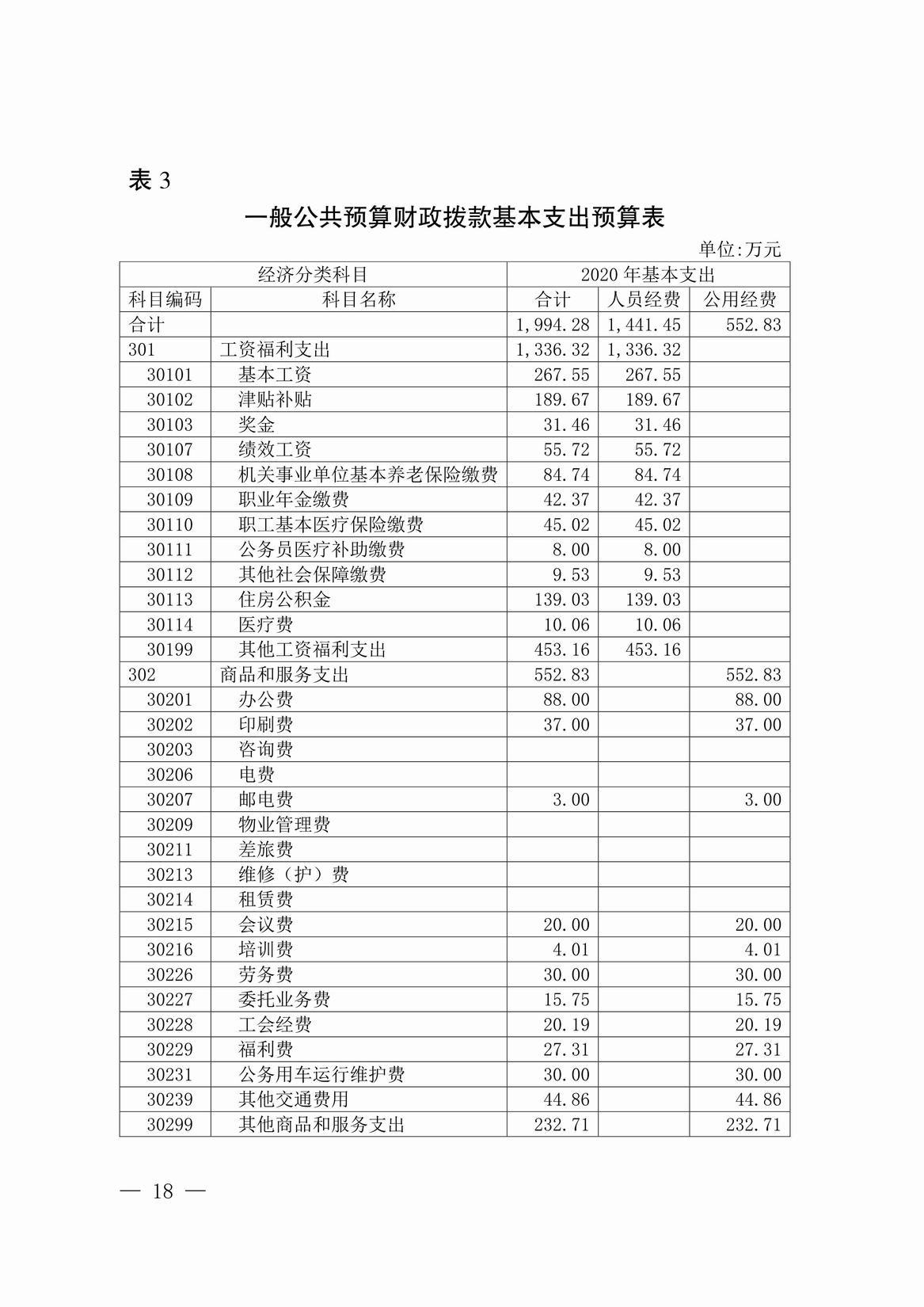 表 3

一般公共预算财政拨款基本支出预算表

单位:万元

| 经济分类科目 | | 2020 年基本支出 | | |
|---|---|---|---|---|
| 科目编码 | 科目名称 | 合计 | 人员经费 | 公用经费 |
| 合计 | | 1,994.28 | 1,441.45 | 552.83 |
| 301 | 工资福利支出 | 1,336.32 | 1,336.32 | |
| 30101 | 基本工资 | 267.55 | 267.55 | |
| 30102 | 津贴补贴 | 189.67 | 189.67 | |
| 30103 | 奖金 | 31.46 | 31.46 | |
| 30107 | 绩效工资 | 55.72 | 55.72 | |
| 30108 | 机关事业单位基本养老保险缴费 | 84.74 | 84.74 | |
| 30109 | 职业年金缴费 | 42.37 | 42.37 | |
| 30110 | 职工基本医疗保险缴费 | 45.02 | 45.02 | |
| 30111 | 公务员医疗补助缴费 | 8.00 | 8.00 | |
| 30112 | 其他社会保障缴费 | 9.53 | 9.53 | |
| 30113 | 住房公积金 | 139.03 | 139.03 | |
| 30114 | 医疗费 | 10.06 | 10.06 | |
| 30199 | 其他工资福利支出 | 453.16 | 453.16 | |
| 302 | 商品和服务支出 | 552.83 | | 552.83 |
| 30201 | 办公费 | 88.00 | | 88.00 |
| 30202 | 印刷费 | 37.00 | | 37.00 |
| 30203 | 咨询费 | | | |
| 30206 | 电费 | | | |
| 30207 | 邮电费 | 3.00 | | 3.00 |
| 30209 | 物业管理费 | | | |
| 30211 | 差旅费 | | | |
| 30213 | 维修（护）费 | | | |
| 30214 | 租赁费 | | | |
| 30215 | 会议费 | 20.00 | | 20.00 |
| 30216 | 培训费 | 4.01 | | 4.01 |
| 30226 | 劳务费 | 30.00 | | 30.00 |
| 30227 | 委托业务费 | 15.75 | | 15.75 |
| 30228 | 工会经费 | 20.19 | | 20.19 |
| 30229 | 福利费 | 27.31 | | 27.31 |
| 30231 | 公务用车运行维护费 | 30.00 | | 30.00 |
| 30239 | 其他交通费用 | 44.86 | | 44.86 |
| 30299 | 其他商品和服务支出 | 232.71 | | 232.71 |

— 18 —